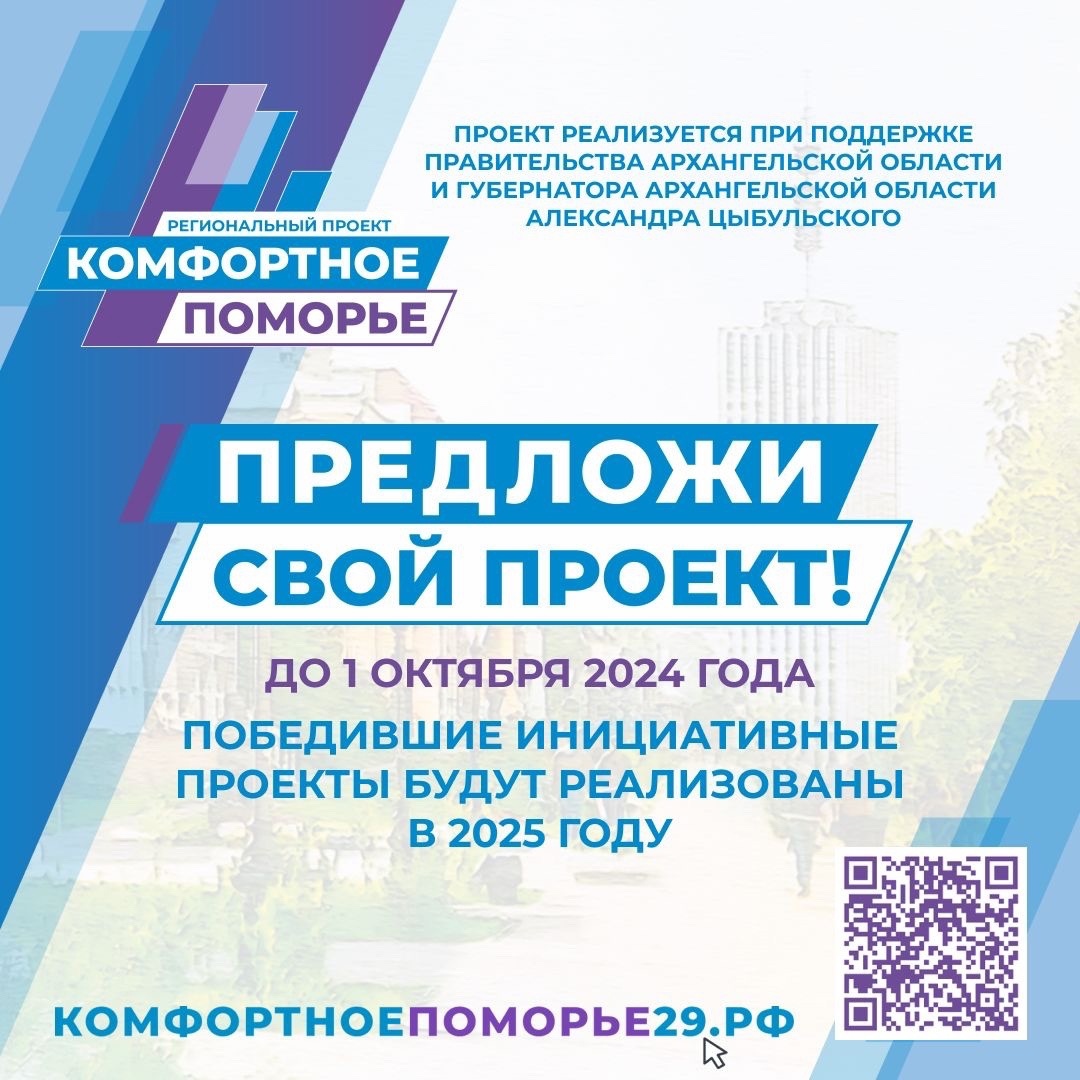 РЕГИОНАЛЬНЫЙ ПРОЕКТ
КОМФОРТНОЕ
ПОМОРЬЕ

ПРОЕКТ РЕАЛИЗУЕТСЯ ПРИ ПОДДЕРЖКЕ ПРАВИТЕЛЬСТВА АРХАНГЕЛЬСКОЙ ОБЛАСТИ И ГУБЕРНАТОРА АРХАНГЕЛЬСКОЙ ОБЛАСТИ АЛЕКСАНДРА ЦЫБУЛЬСКОГО

ПРЕДЛОЖИ
СВОЙ ПРОЕКТ!

ДО 1 ОКТЯБРЯ 2024 ГОДА

ПОБЕДИВШИЕ ИНИЦИАТИВНЫЕ ПРОЕКТЫ БУДУТ РЕАЛИЗОВАНЫ В 2025 ГОДУ

КОМФОРТНОЕПОМОРЬЕ29.РФ